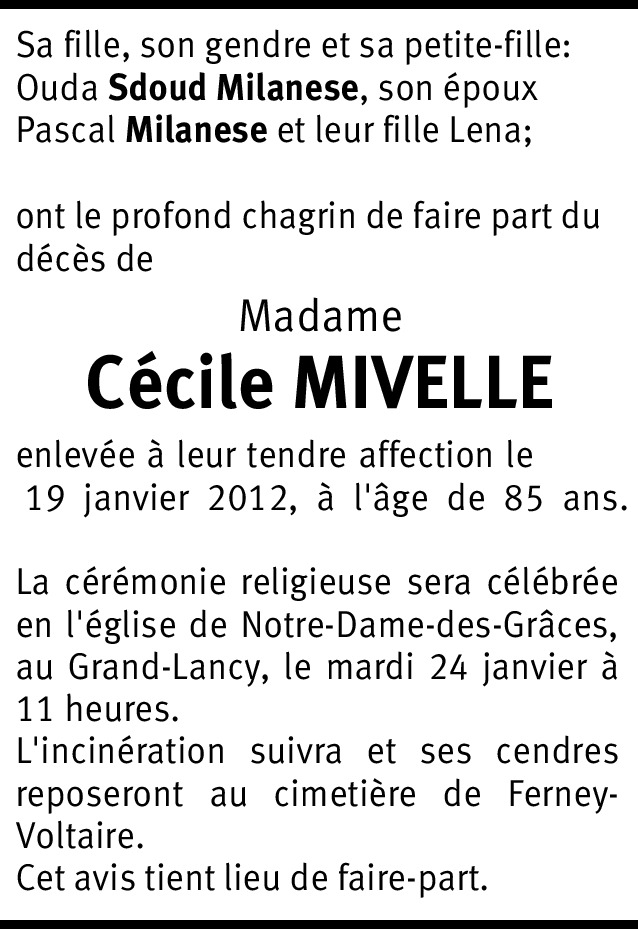 Sa fille, son gendre et sa petite-fille:
Ouda Sdoud Milanese, son époux
Pascal Milanese et leur fille Lena;

ont le profond chagrin de faire part du décès de

Madame
Cécile MIVELLE

enlevée à leur tendre affection le 19 janvier 2012, à l'âge de 85 ans.

La cérémonie religieuse sera célébrée en l'église de Notre-Dame-des-Grâces, au Grand-Lancy, le mardi 24 janvier à 11 heures.
L'incinération suivra et ses cendres reposeront au cimetière de Ferney-Voltaire.
Cet avis tient lieu de faire-part.